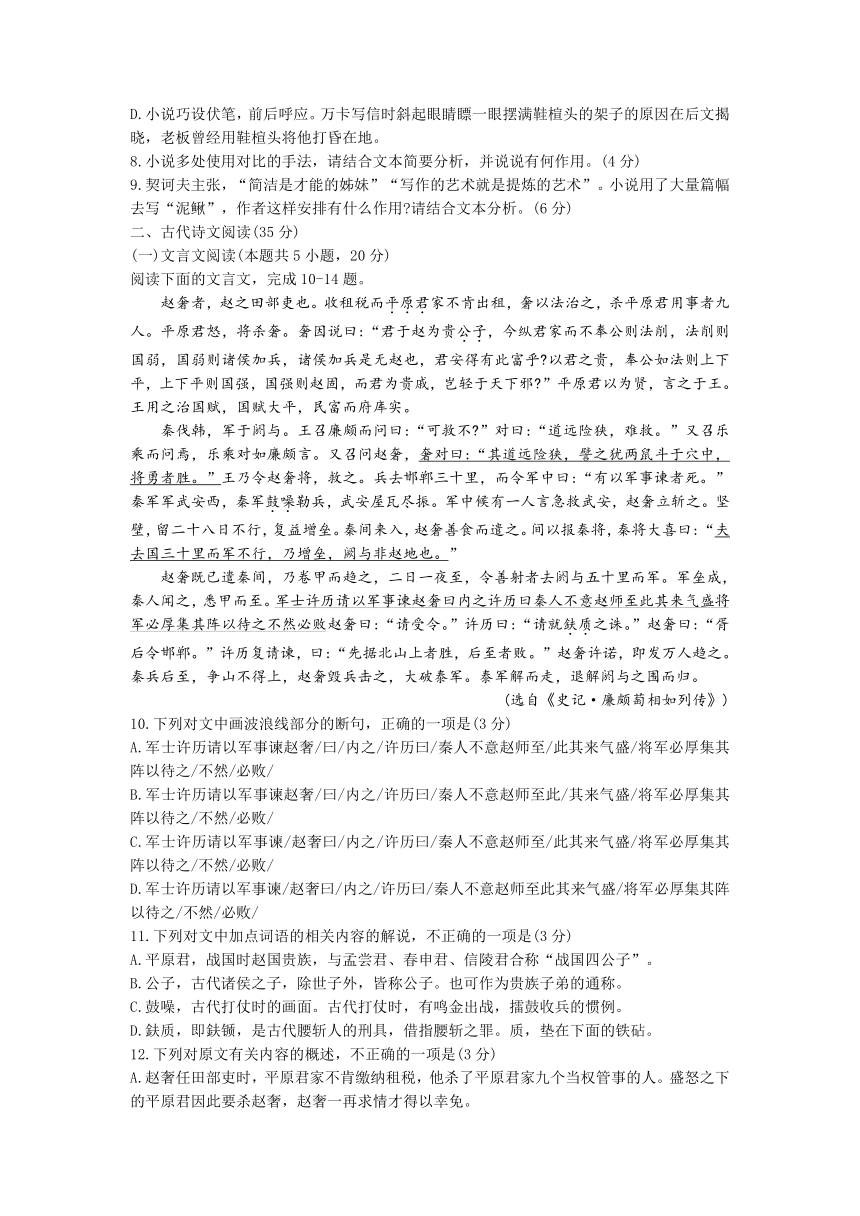 D.小说巧设伏笔，前后呼应。万卡写信时斜起眼睛瞟一眼摆满鞋楦头的架子的原因在后文揭晓，老板曾经用鞋楦头将他打昏在地。
8.小说多处使用对比的手法，请结合文本简要分析，并说说有何作用。(4分)
9.契诃夫主张，“简洁是才能的姊妹”“写作的艺术就是提炼的艺术”。小说用了大量篇幅去写“泥鳅”，作者这样安排有什么作用?请结合文本分析。(6分)
二、古代诗文阅读(35分)
(一)文言文阅读(本题共5小题，20分)
阅读下面的文言文，完成10-14题。

赵奢者，赵之田部吏也。收租税而平原君家不肯出租，奢以法治之，杀平原君用事者九人。平原君怒，将杀奢。奢因说曰：“君于赵为贵公子，今纵君家而不奉公则法削，法削则国弱，国弱则诸侯加兵，诸侯加兵是无赵也，君安得有此富乎?以君之贵，奉公如法则上下平，上下平则国强，国强则赵固，而君为贵戚，岂轻于天下邪?”平原君以为贤，言之于王。王用之治国赋，国赋大平，民富而府库实。

秦伐韩，军于阏与。王召廉颇而问曰：“可救不?”对曰：“道远险狭，难救。”又召乐乘而问焉，乐乘对如廉颇言。又召问赵奢，奢对曰：“其道远险狭，譬之犹两鼠斗于穴中，将勇者胜。”王乃令赵奢将，救之。兵去邯郸三十里，而令军中曰：“有以军事谏者死。”秦军军武安西，秦军鼓噪勒兵，武安屋瓦尽振。军中候有一人言急救武安，赵奢立斩之。坚壁，留二十八日不行，复益增垒。秦间来入，赵奢善食而遣之。间以报秦将，秦将大喜曰：“夫去国三十里而军不行，乃增垒，阏与非赵地也。”

赵奢既已遣秦间，乃卷甲而趋之，二日一夜至，令善射者去阏与五十里而军。军垒成，秦人闻之，悉甲而至。军士许历请以军事谏赵奢曰内之许历曰秦人不意赵师至此其来气盛将军必厚集其阵以待之不然必败赵奢曰：“请受令。”许历曰：“请就鈇质之诛。”赵奢曰：“胥后令邯郸。”许历复请谏，曰：“先据北山上者胜，后至者败。”赵奢许诺，即发万人趋之。秦兵后至，争山不得上，赵奢纵兵击之，大破秦军。秦军解而走，遂解阏与之围而归。

(选自《史记·廉颇蔺相如列传》)
10.下列对文中画波浪线部分的断句，正确的一项是(3分)
A.军士许历请以军事谏赵奢/曰/内之/许历曰/秦人不意赵师至/此其来气盛/将军必厚集其阵以待之/不然/必败/
B.军士许历请以军事谏赵奢/曰/内之/许历曰/秦人不意赵师至此/其来气盛/将军必厚集其阵以待之/不然/必败/
C.军士许历请以军事谏/赵奢曰/内之/许历曰/秦人不意赵师至/此其来气盛/将军必厚集其阵以待之/不然/必败/
D.军士许历请以军事谏/赵奢曰/内之/许历曰/秦人不意赵师至此其来气盛/将军必厚集其阵以待之/不然/必败/
11.下列对文中加点词语的相关内容的解说，不正确的一项是(3分)
A.平原君，战国时赵国贵族，与孟尝君、春申君、信陵君合称“战国四公子”。
B.公子，古代诸侯之子，除世子外，皆称公子。也可作为贵族子弟的通称。
C.鼓噪，古代打仗时的画面。古代打仗时，有鸣金出战，擂鼓收兵的惯例。
D.鈇质，即鈇锧，是古代腰斩人的刑具，借指腰斩之罪。质，垫在下面的铁砧。
12.下列对原文有关内容的概述，不正确的一项是(3分)
A.赵奢任田部吏时，平原君家不肯缴纳租税，他杀了平原君家九个当权管事的人。盛怒之下的平原君因此要杀赵奢，赵奢一再求情才得以幸免。